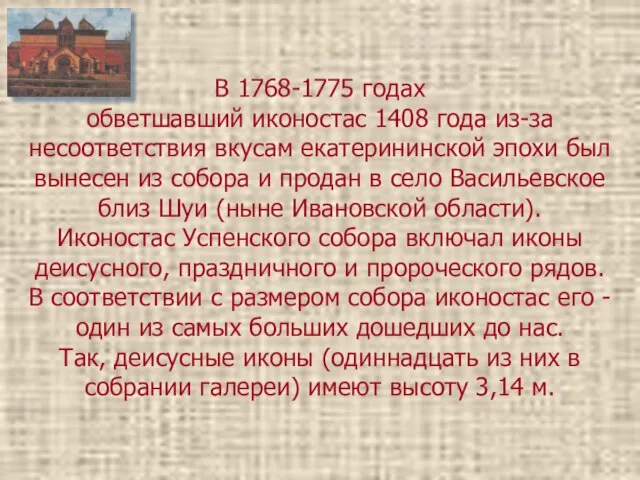 В 1768-1775 годах обветшавший иконостас 1408 года из-за несоответствия вкусам екатерининской эпохи был вынесен из собора и продан в село Васильевское близ Шуи (ныне Ивановской области).
Иконостас Успенского собора включал иконы деисусного, праздничного и пророческого рядов.
В соответствии с размером собора иконостас его - один из самых больших дошедших до нас.
Так, деисусные иконы (одиннадцать из них в собрании галереи) имеют высоту 3,14 м.